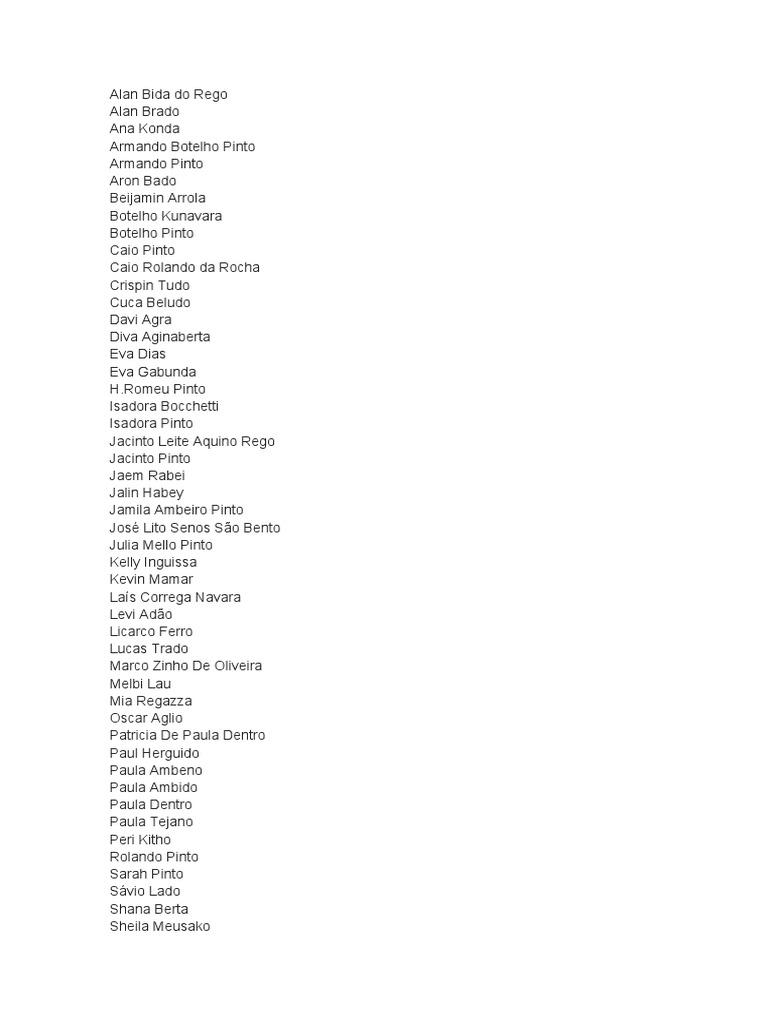 Alan Bida do Rego
Alan Brado
Ana Konda
Armando Botelho Pinto
Armando Pinto
Aron Bado
Beijamin Arrola
Botelho Kunavara
Botelho Pinto
Caio Pinto
Caio Rolando da Rocha
Crispin Tudo
Cuca Beludo
Davi Agra
Diva Aginaberta
Eva Dias
Eva Gabunda
H.Romeu Pinto
Isadora Bocchetti
Isadora Pinto
Jacinto Leite Aquino Rego
Jacinto Pinto
Jaem Rabei
Jalin Habey
Jamila Ambeiro Pinto
José Lito Senos São Bento
Julia Mello Pinto
Kelly Inguissa
Kevin Mamar
Laís Correga Navara
Levi Adão
Licarco Ferro
Lucas Trado
Marco Zinho De Oliveira
Melbi Lau
Mia Regazza
Oscar Aglio
Patricia De Paula Dentro
Paul Herguido
Paula Ambeno
Paula Ambido
Paula Dentro
Paula Tejano
Peri Kitho
Rolando Pinto
Sarah Pinto
Sávio Lado
Shana Berta
Sheila Meusako